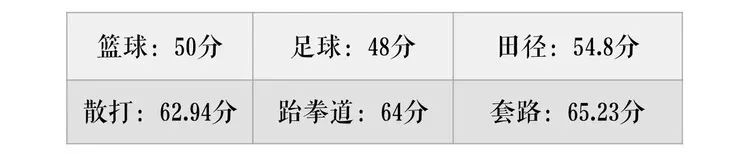 | 篮球：50分 | 足球：48分 | 田径：54.8分 |
|---|---|---|
| 散打：62.94分 | 跆拳道：64分 | 套路：65.23分 |